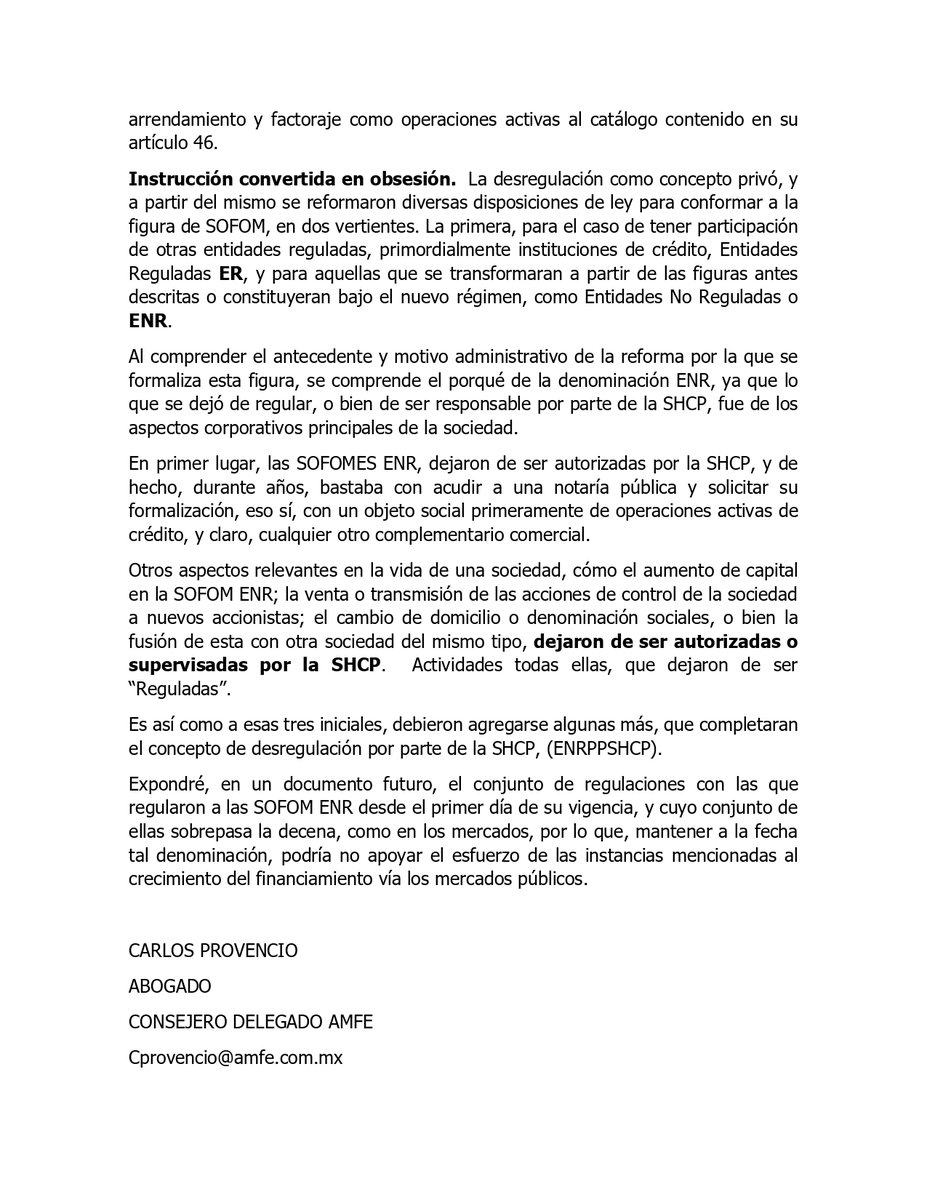 arrendamiento y factoraje como operaciones activas al catálogo contenido en su artículo 46.

Instrucción convertida en obsesión. La desregulación como concepto privó, y a partir del mismo se reformaron diversas disposiciones de ley para conformar a la figura de SOFOM, en dos vertientes. La primera, para el caso de tener participación de otras entidades reguladas, primordialmente instituciones de crédito, Entidades Reguladas ER, y para aquellas que se transformaran a partir de las figuras antes descritas o constituyeran bajo el nuevo régimen, como Entidades No Reguladas o ENR.

Al comprender el antecedente y motivo administrativo de la reforma por la que se formaliza esta figura, se comprende el porqué de la denominación ENR, ya que lo que se dejó de regular, o bien de ser responsable por parte de la SHCP, fue de los aspectos corporativos principales de la sociedad.

En primer lugar, las SOFOMES ENR, dejaron de ser autorizadas por la SHCP, y de hecho, durante años, bastaba con acudir a una notaría pública y solicitar su formalización, eso sí, con un objeto social primeramente de operaciones activas de crédito, y claro, cualquier otro complementario comercial.

Otros aspectos relevantes en la vida de una sociedad, cómo el aumento de capital en la SOFOM ENR; la venta o transmisión de las acciones de control de la sociedad a nuevos accionistas; el cambio de domicilio o denominación sociales, o bien la fusión de esta con otra sociedad del mismo tipo, dejaron de ser autorizadas o supervisadas por la SHCP. Actividades todas ellas, que dejaron de ser "Reguladas".

Es así como a esas tres iniciales, debieron agregarse algunas más, que completaran el concepto de desregulación por parte de la SHCP, (ENRPPSHCP).

Expondré, en un documento futuro, el conjunto de regulaciones con las que regularon a las SOFOM ENR desde el primer día de su vigencia, y cuyo conjunto de ellas sobrepasa la decena, como en los mercados, por lo que, mantener a la fecha tal denominación, podría no apoyar el esfuerzo de las instancias mencionadas al crecimiento del financiamiento vía los mercados públicos.

CARLOS PROVENCIO

ABOGADO

CONSEJERO DELEGADO AMFE

Cprovencio@amfe.com.mx